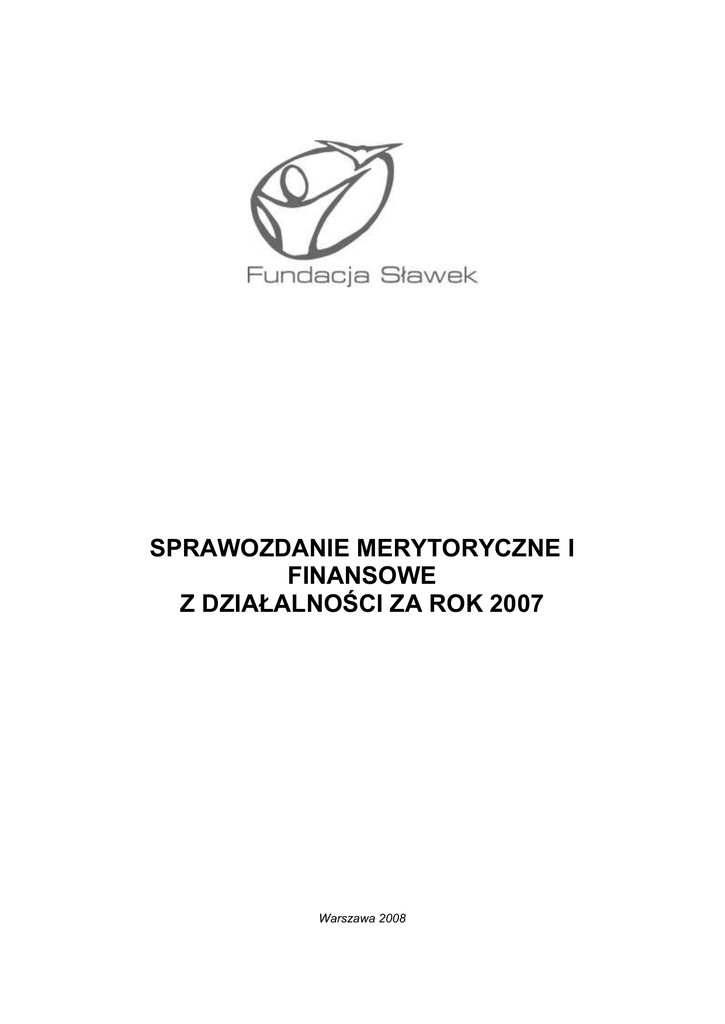 Fundacja Sławek

SPRAWOZDANIE MERYTORYCZNE I FINANSOWE
Z DZIAŁALNOŚCI ZA ROK 2007

Warszawa 2008